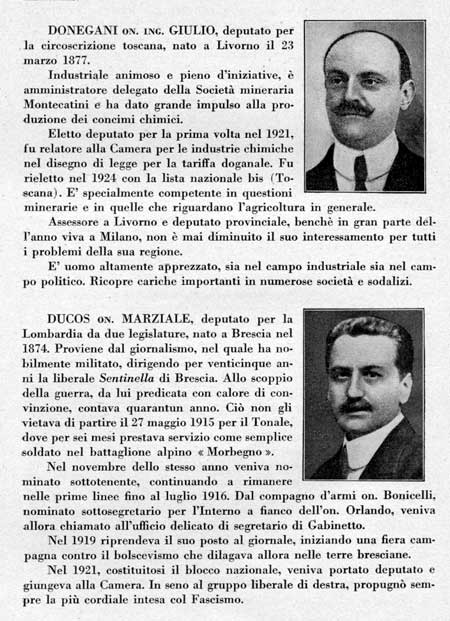 DONEGANI ON. ING. GIULIO, deputato per la circoscrizione toscana, nato a Livorno il 23 marzo 1877.

Industriale animoso e pieno d'iniziative, è amministratore delegato della Società mineraria Montecatini e ha dato grande impulso alla produzione dei concimi chimici.

Eletto deputato per la prima volta nel 1921, fu relatore alla Camera per le industrie chimiche nel disegno di legge per la tariffa doganale. Fu rieletto nel 1924 con la lista nazionale bis (Toscana). E' specialmente competente in questioni minerarie e in quelle che riguardano l'agricoltura in generale.

Assessore a Livorno e deputato provinciale, benchè in gran parte dell'anno viva a Milano, non è mai diminuito il suo interessamento per tutti i problemi della sua regione.

E' uomo altamente apprezzato, sia nel campo industriale sia nel campo politico. Ricopre cariche importanti in numerose società e sodalizi.

DUCOS ON. MARZIALE, deputato per la Lombardia da due legislature, nato a Brescia nel 1874. Proviene dal giornalismo, nel quale ha nobilmente militato, dirigendo per venticinque anni la liberale Sentinella di Brescia. Allo scoppio della guerra, da lui predicata con calore di convinzione, contava quarantun anno. Ciò non gli vietava di partire il 27 maggio 1915 per il Tonale, dove per sei mesi prestava servizio come semplice soldato nel battaglione alpino « Morbegno ».

Nel novembre dello stesso anno veniva nominato sottotenente, continuando a rimanere nelle prime linee fino al luglio 1916. Dal compagno d'armi on. Bonicelli, nominato sottosegretario per l'Interno a fianco dell'on. Orlando, veniva allora chiamato all'ufficio delicato di segretario di Gabinetto.

Nel 1919 riprendeva il suo posto al giornale, iniziando una fiera campagna contro il bolscevismo che dilagava allora nelle terre bresciane.

Nel 1921, costituitosi il blocco nazionale, veniva portato deputato e giungeva alla Camera. In seno al gruppo liberale di destra, propugnò sempre la più cordiale intesa col Fascismo.